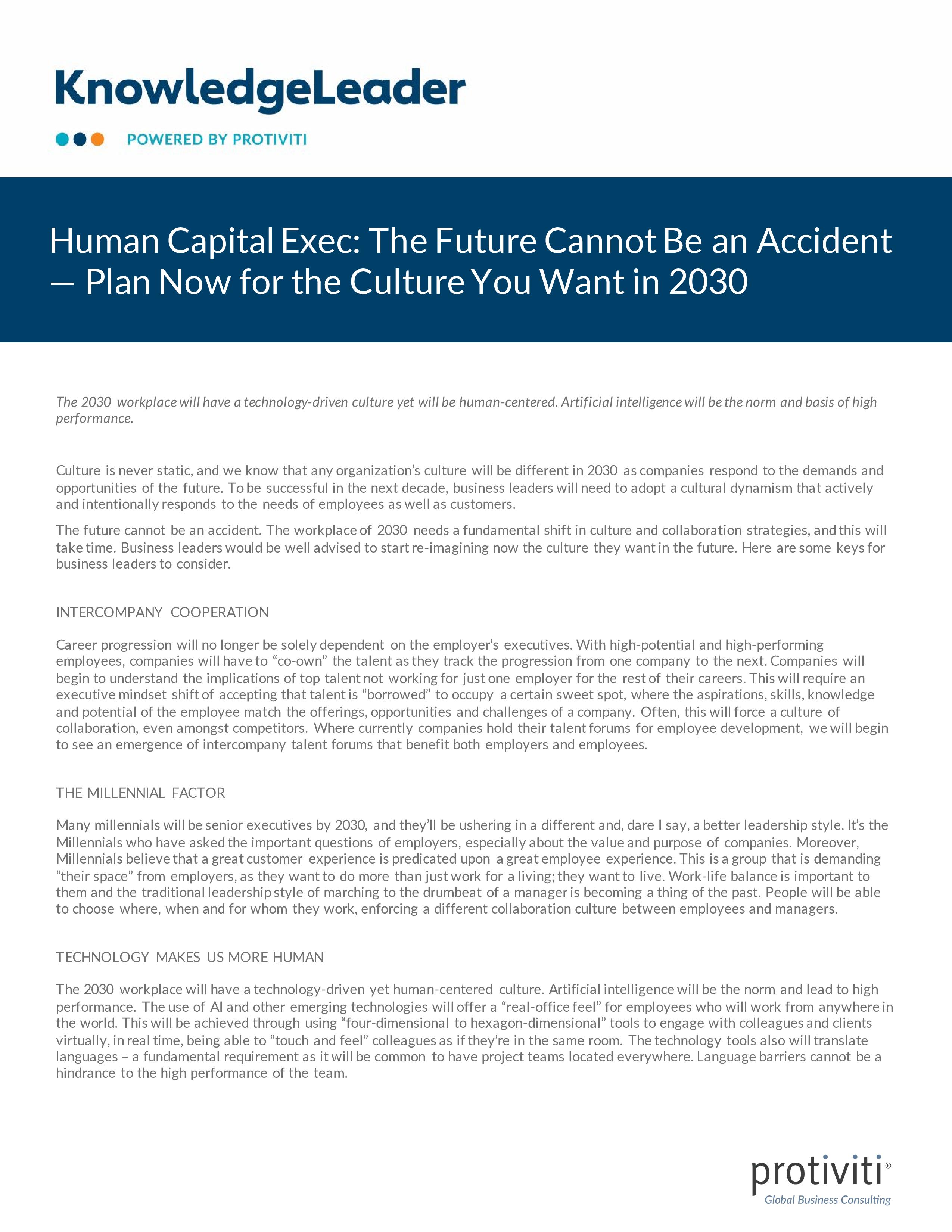 KnowledgeLeader

POWERED BY PROTIVITI

Human Capital Exec: The Future Cannot Be an Accident — Plan Now for the Culture You Want in 2030

The 2030 workplace will have a technology-driven culture yet will be human-centered. Artificial intelligence will be the norm and basis of high performance.

Culture is never static, and we know that any organization's culture will be different in 2030 as companies respond to the demands and opportunities of the future. To be successful in the next decade, business leaders will need to adopt a cultural dynamism that actively and intentionally responds to the needs of employees as well as customers.

The future cannot be an accident. The workplace of 2030 needs a fundamental shift in culture and collaboration strategies, and this will take time. Business leaders would be well advised to start re-imagining now the culture they want in the future. Here are some keys for business leaders to consider.

INTERCOMPANY COOPERATION

Career progression will no longer be solely dependent on the employer's executives. With high-potential and high-performing employees, companies will have to "co-own" the talent as they track the progression from one company to the next. Companies will begin to understand the implications of top talent not working for just one employer for the rest of their careers. This will require an executive mindset shift of accepting that talent is "borrowed" to occupy a certain sweet spot, where the aspirations, skills, knowledge and potential of the employee match the offerings, opportunities and challenges of a company. Often, this will force a culture of collaboration, even amongst competitors. Where currently companies hold their talent forums for employee development, we will begin to see an emergence of intercompany talent forums that benefit both employers and employees.

THE MILLENNIAL FACTOR

Many millennials will be senior executives by 2030, and they'll be ushering in a different and, dare I say, a better leadership style. It's the Millennials who have asked the important questions of employers, especially about the value and purpose of companies. Moreover, Millennials believe that a great customer experience is predicated upon a great employee experience. This is a group that is demanding "their space" from employers, as they want to do more than just work for a living; they want to live. Work-life balance is important to them and the traditional leadership style of marching to the drumbeat of a manager is becoming a thing of the past. People will be able to choose where, when and for whom they work, enforcing a different collaboration culture between employees and managers.

TECHNOLOGY MAKES US MORE HUMAN

The 2030 workplace will have a technology-driven yet human-centered culture. Artificial intelligence will be the norm and lead to high performance. The use of AI and other emerging technologies will offer a "real-office feel" for employees who will work from anywhere in the world. This will be achieved through using "four-dimensional to hexagon-dimensional" tools to engage with colleagues and clients virtually, in real time, being able to "touch and feel" colleagues as if they're in the same room. The technology tools also will translate languages – a fundamental requirement as it will be common to have project teams located everywhere. Language barriers cannot be a hindrance to the high performance of the team.

protiviti®
Global Business Consulting